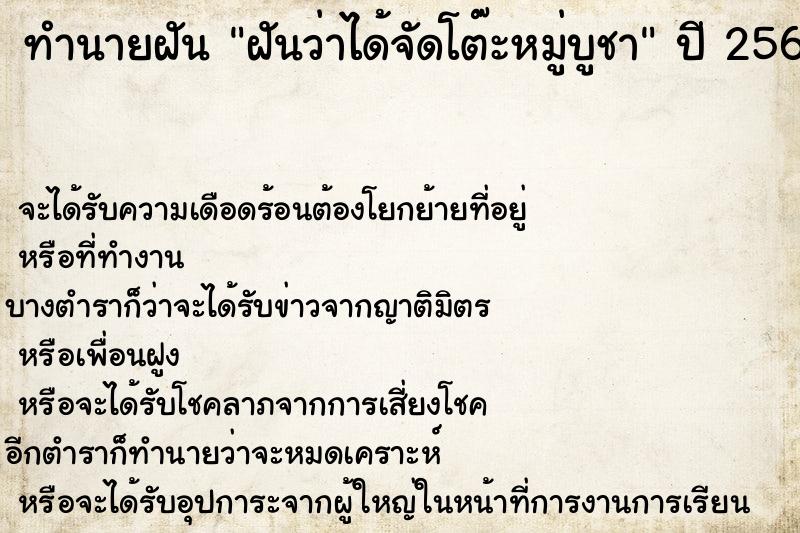 ทำนายฝัน "ฝันว่าได้จัดโต๊ะหมู่บูชา" ปี 256

จะได้รับความเดือดร้อนต้องโยกย้ายที่อยู่ หรือที่ทำงาน
บางตำราก็ว่าจะได้รับข่าวจากญาติมิตร หรือเพื่อนฝูง
หรือจะได้รับโชคลาภจากการเสี่ยงโชค
อีกตำราก็ทำนายว่าจะหมดเคราะห์
หรือจะได้รับอุปการะจากผู้ใหญ่ในหน้าที่การงานการเรียน